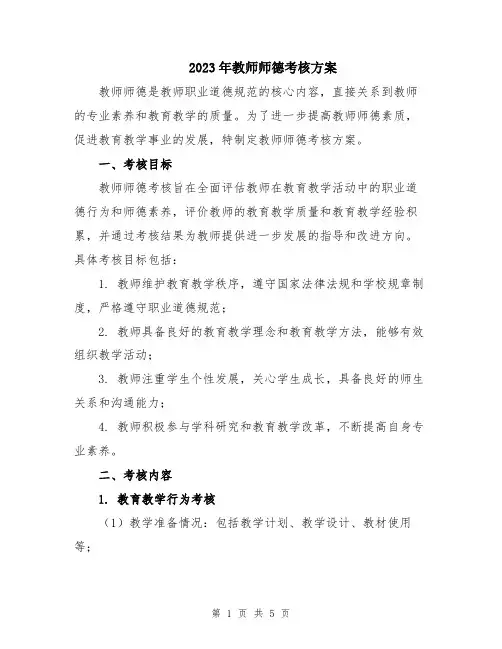 2023年教师师德考核方案

教师师德是教师职业道德规范的核心内容，直接关系到教师的专业素养和教育教学的质量。为了进一步提高教师师德素质，促进教育教学事业的发展，特制定教师师德考核方案。

一、考核目标

教师师德考核旨在全面评估教师在教育教学活动中的职业道德行为和师德素养，评价教师的教育教学质量和教育教学经验积累，并通过考核结果为教师提供进一步发展的指导和改进方向。具体考核目标包括：

1. 教师维护教育教学秩序，遵守国家法律法规和学校规章制度，严格遵守职业道德规范；

2. 教师具备良好的教育教学理念和教育教学方法，能够有效组织教学活动；

3. 教师注重学生个性发展，关心学生成长，具备良好的师生关系和沟通能力；

4. 教师积极参与学科研究和教育教学改革，不断提高自身专业素养。

二、考核内容

1. 教育教学行为考核

（1）教学准备情况：包括教学计划、教学设计、教材使用等；

第 1 页 共 5 页